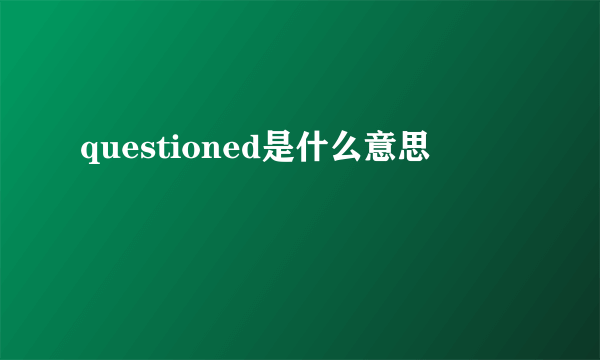 questioned是什么意思